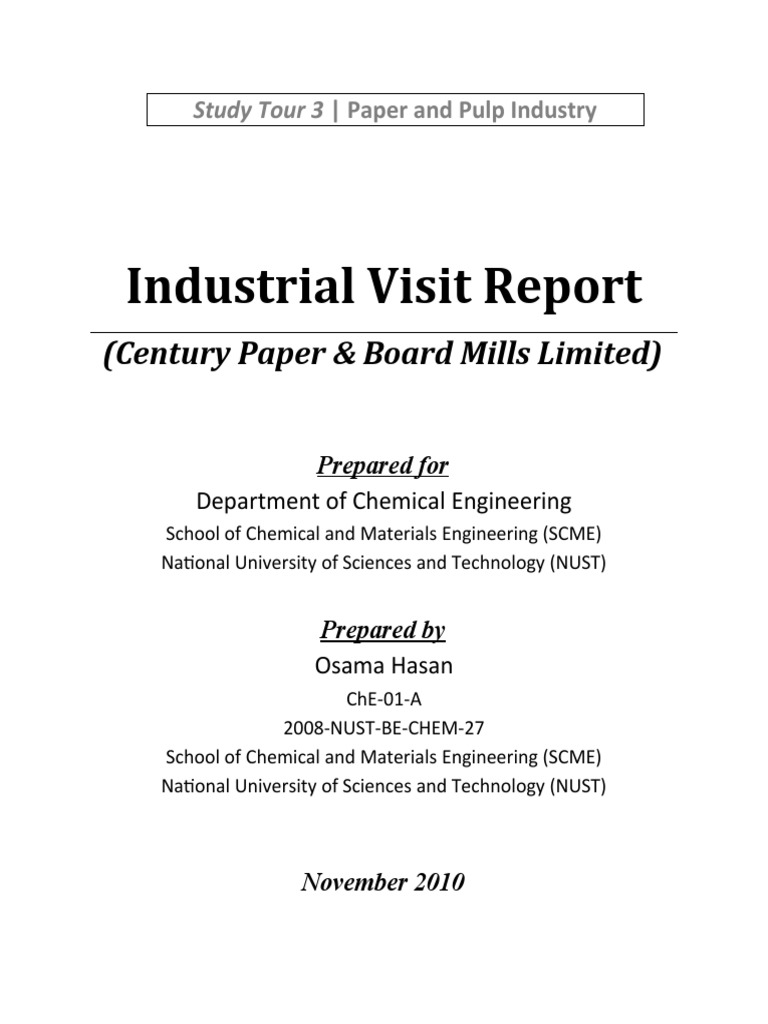 Study Tour 3 | Paper and Pulp Industry

Industrial Visit Report

(Century Paper & Board Mills Limited)

Prepared for

Department of Chemical Engineering

School of Chemical and Materials Engineering (SCME)

National University of Sciences and Technology (NUST)

Prepared by

Osama Hasan

ChE-01-A

2008-NUST-BE-CHEM-27

School of Chemical and Materials Engineering (SCME)

National University of Sciences and Technology (NUST)

November 2010